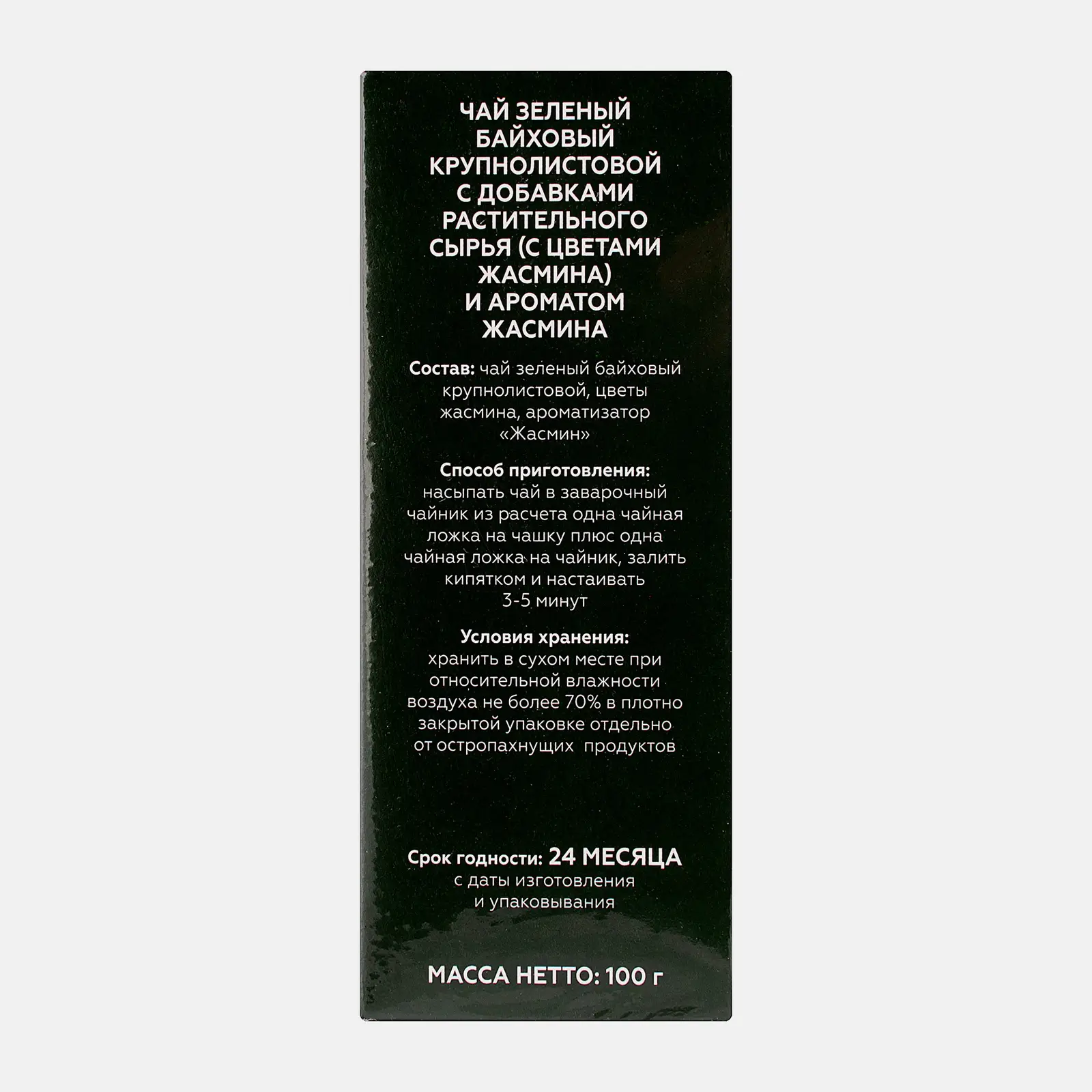 ЧАЙ ЗЕЛЕНЫЙ БАЙХОВЫЙ КРУПНОЛИСТОВОЙ С ДОБАВКАМИ РАСТИТЕЛЬНОГО СЫРЬЯ (С ЦВЕТАМИ ЖАСМИНА) И АРОМАТОМ ЖАСМИНА

Состав: чай зеленый байховый крупнолистовой, цветы жасмина, ароматизатор «Жасмин»

Способ приготовления: насыпать чай в заварочный чайник из расчета одна чайная ложка на чашку плюс одна чайная ложка на чайник, залить кипятком и настаивать 3-5 минут

Условия хранения: хранить в сухом месте при относительной влажности воздуха не более 70% в плотно закрытой упаковке отдельно от остропахнущих продуктов

Срок годности: 24 МЕСЯЦА с даты изготовления и упаковывания

МАССА НЕТТО: 100 г